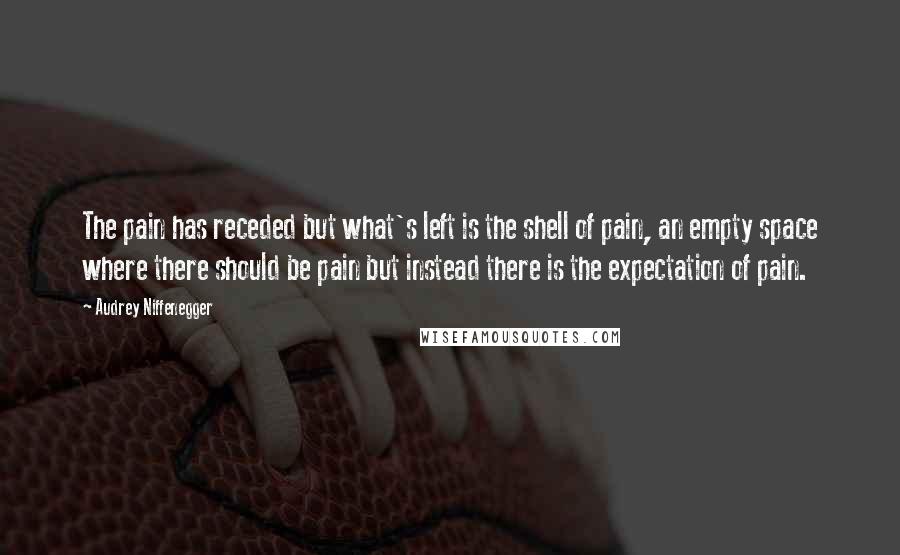 The pain has receded but what`s left is the shell of pain, an empty space where there should be pain but instead there is the expectation of pain.

~ Audrey Niffenegger

WISEFAMOUSQUOTES.COM